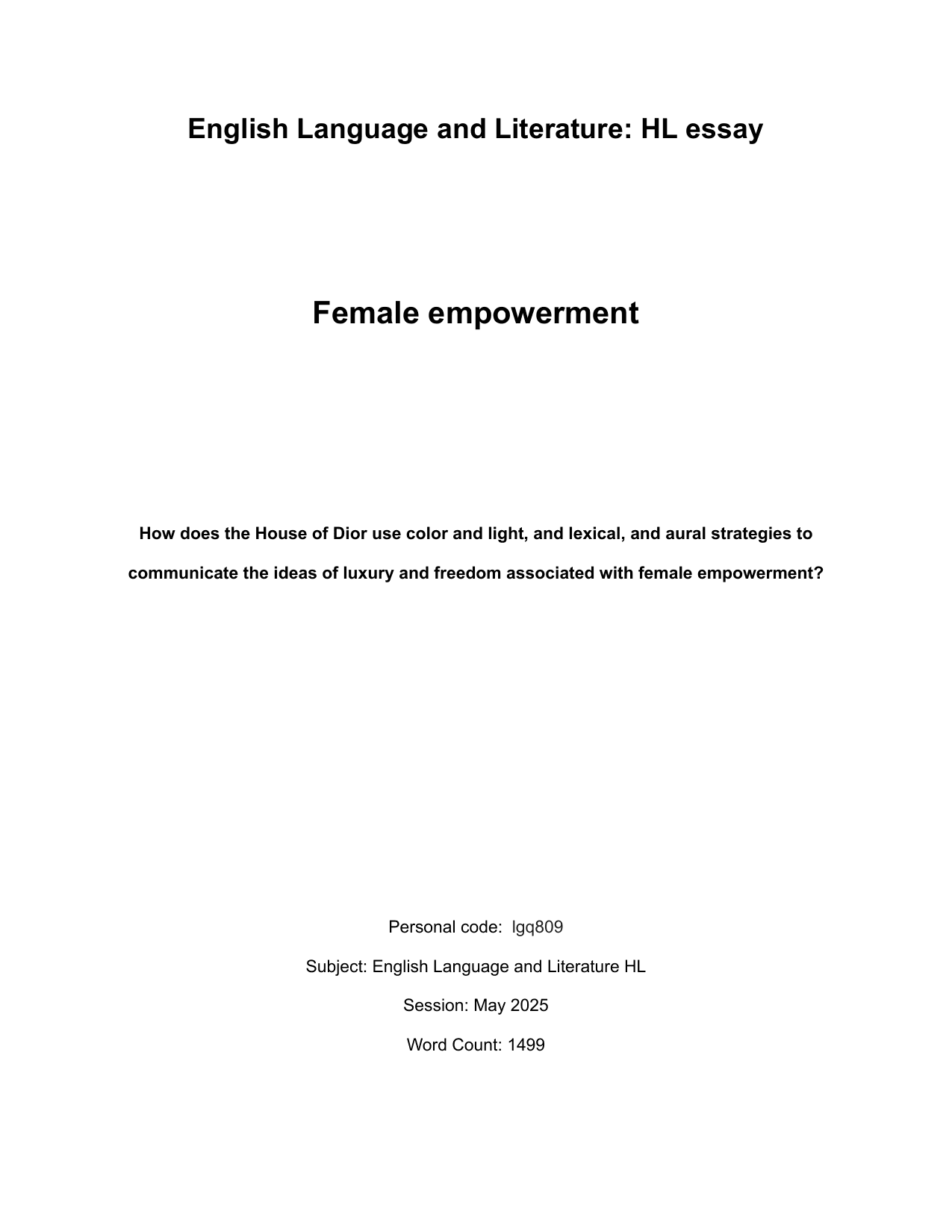 English Language and Literature: HL essay

Female empowerment

How does the House of Dior use color and light, and lexical, and aural strategies to communicate the ideas of luxury and freedom associated with female empowerment?

Personal code: lgq809

Subject: English Language and Literature HL

Session: May 2025

Word Count: 1499